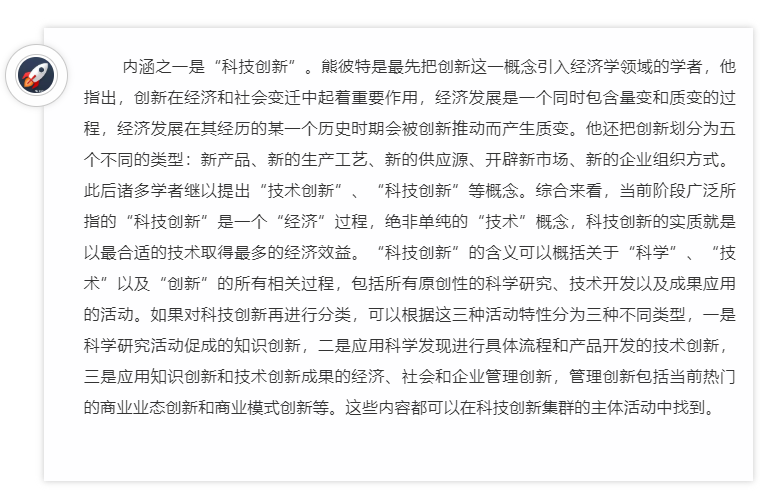 内涵之一是“科技创新”。熊彼特是最先把创新这一概念引入经济学领域的学者，他指出，创新在经济和社会变迁中起着重要作用，经济发展是一个同时包含量变和质变的过程，经济发展在其经历的某一个历史时期会被创新推动而产生质变。他还把创新划分为五个不同的类型：新产品、新的生产工艺、新的供应源、开辟新市场、新的企业组织方式。此后诸多学者继以提出“技术创新”、“科技创新”等概念。综合来看，当前阶段广泛所指的“科技创新”是一个“经济”过程，绝非单纯的“技术”概念，科技创新的实质就是以最合适的技术取得最多的经济效益。“科技创新”的含义可以概括关于“科学”、“技术”以及“创新”的所有相关过程，包括所有原创性的科学研究、技术开发以及成果应用的活动。如果对科技创新再进行分类，可以根据这三种活动特性分为三种不同类型，一是科学研究活动促成的知识创新，二是应用科学发现进行具体流程和产品开发的技术创新，三是应用知识创新和技术创新成果的经济、社会和企业管理创新，管理创新包括当前热门的商业业态创新和商业模式创新等。这些内容都可以在科技创新集群的主体活动中找到。